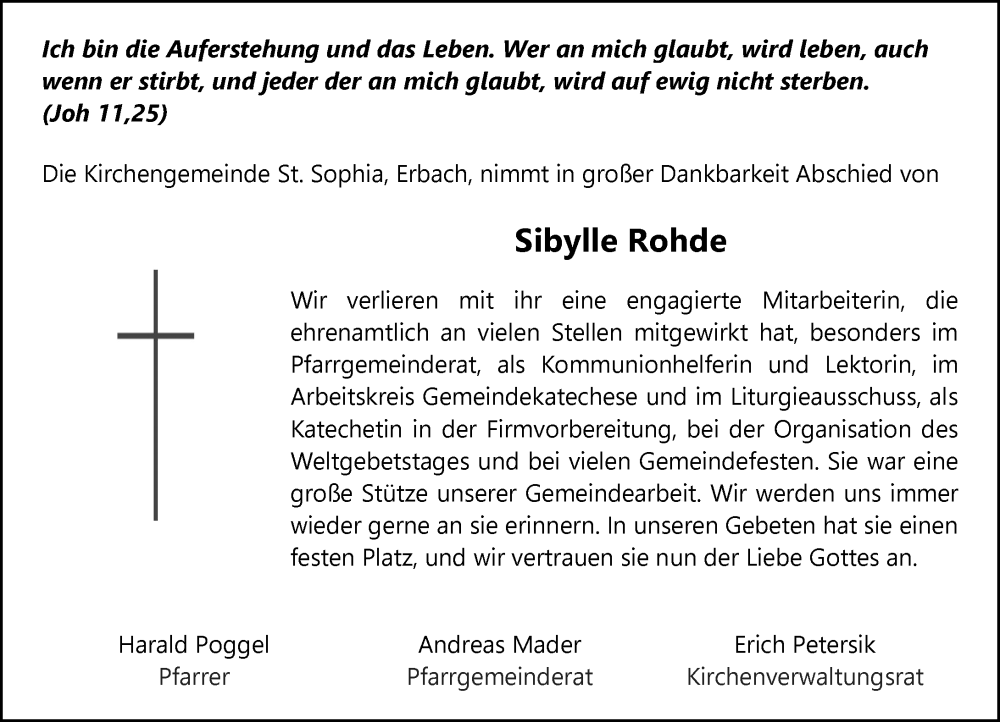 Ich bin die Auferstehung und das Leben. Wer an mich glaubt, wird leben, auch wenn er stirbt, und jeder der an mich glaubt, wird auf ewig nicht sterben.
(Joh 11,25)

Die Kirchengemeinde St. Sophia, Erbach, nimmt in großer Dankbarkeit Abschied von

Sibylle Rohde

Wir verlieren mit ihr eine engagierte Mitarbeiterin, die ehrenamtlich an vielen Stellen mitgewirkt hat, besonders im Pfarrgemeinderat, als Kommunionhelferin und Lektorin, im Arbeitskreis Gemeindekatechese und im Liturgieausschuss, als Katechetin in der Firmvorbereitung, bei der Organisation des Weltgebetstages und bei vielen Gemeindefesten. Sie war eine große Stütze unserer Gemeindearbeit. Wir werden uns immer wieder gerne an sie erinnern. In unseren Gebeten hat sie einen festen Platz, und wir vertrauen sie nun der Liebe Gottes an.

Harald Poggel
Pfarrer

Andreas Mader
Pfarrgemeinderat

Erich Petersik
Kirchenverwaltungsrat